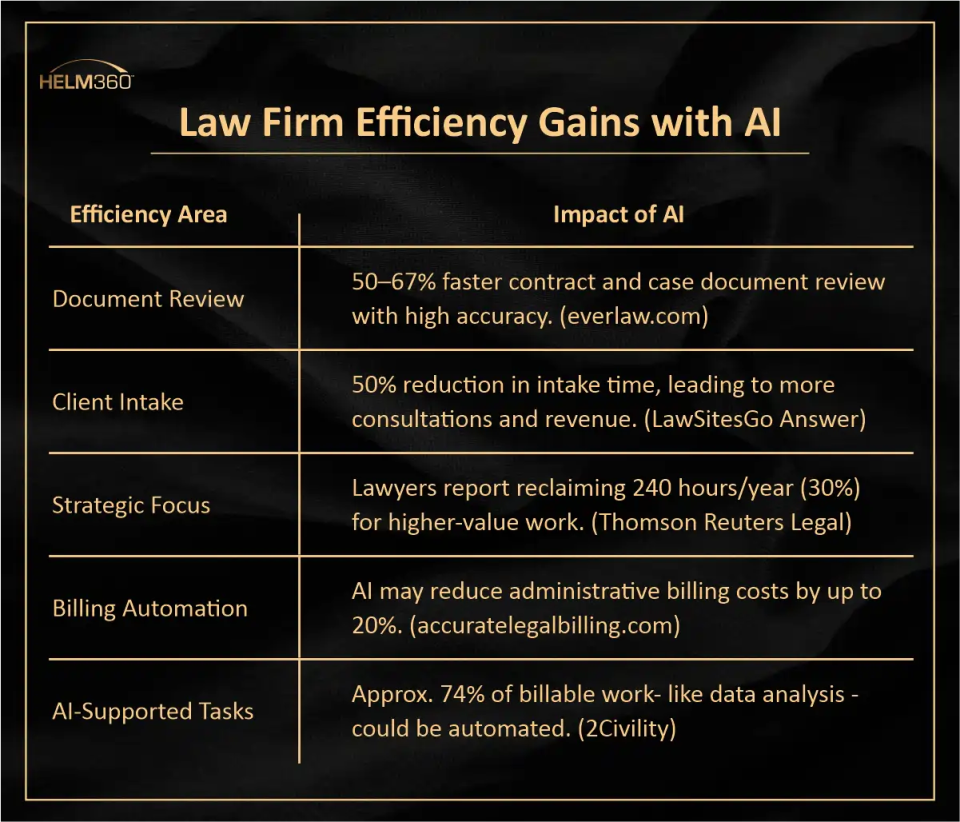 HELM360

Law Firm Efficiency Gains with AI

| Efficiency Area | Impact of AI |
|---|---|
| Document Review | 50–67% faster contract and case document review with high accuracy. (everlaw.com) |
| Client Intake | 50% reduction in intake time, leading to more consultations and revenue. (LawSitesGo Answer) |
| Strategic Focus | Lawyers report reclaiming 240 hours/year (30%) for higher-value work. (Thomson Reuters Legal) |
| Billing Automation | AI may reduce administrative billing costs by up to 20%. (accuratelegalbilling.com) |
| AI-Supported Tasks | Approx. 74% of billable work- like data analysis - could be automated. (2Civility) |